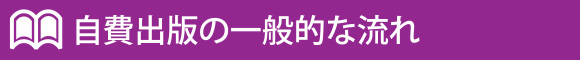 自費出版の一般的な流れ